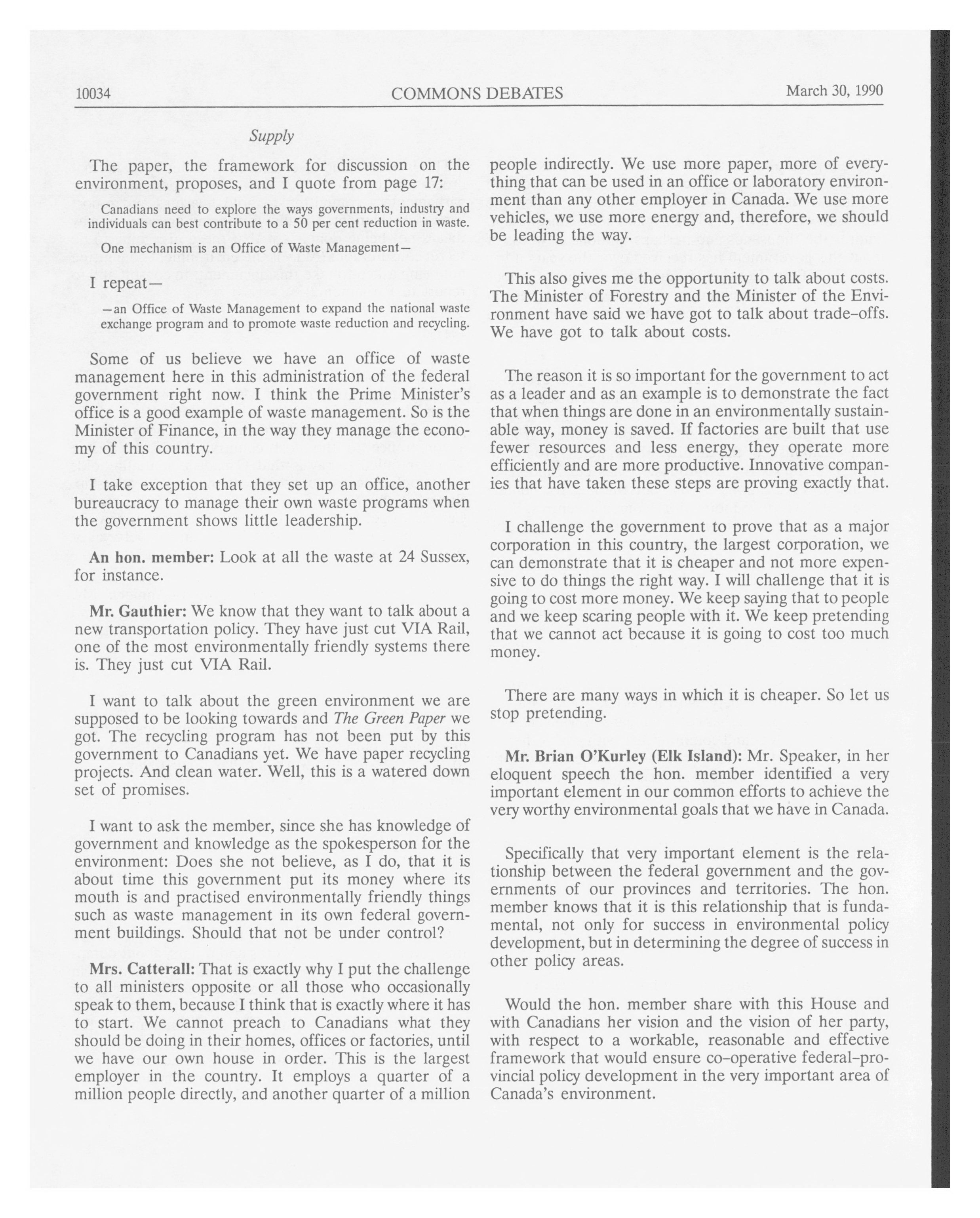 10034 COMMONS DEBATES March 30, 1990

Supply

The paper, the framework for discussion on the environment, proposes, and I quote from page 17:

Canadians need to explore the ways governments, industry and individuals can best contribute to a 50 per cent reduction in waste.

One mechanism is an Office of Waste Management—

I repeat—

—an Office of Waste Management to expand the national waste exchange program and to promote waste reduction and recycling.

Some of us believe we have an office of waste management here in this administration of the federal government right now. I think the Prime Minister's office is a good example of waste management. So is the Minister of Finance, in the way they manage the economy of this country.

I take exception that they set up an office, another bureaucracy to manage their own waste programs when the government shows little leadership.

An hon. member: Look at all the waste at 24 Sussex, for instance.

Mr. Gauthier: We know that they want to talk about a new transportation policy. They have just cut VIA Rail, one of the most environmentally friendly systems there is. They just cut VIA Rail.

I want to talk about the green environment we are supposed to be looking towards and The Green Paper we got. The recycling program has not been put by this government to Canadians yet. We have paper recycling projects. And clean water. Well, this is a watered down set of promises.

I want to ask the member, since she has knowledge of government and knowledge as the spokesperson for the environment: Does she not believe, as I do, that it is about time this government put its money where its mouth is and practised environmentally friendly things such as waste management in its own federal government buildings. Should that not be under control?

Mrs. Catterall: That is exactly why I put the challenge to all ministers opposite or all those who occasionally speak to them, because I think that is exactly where it has to start. We cannot preach to Canadians what they should be doing in their homes, offices or factories, until we have our own house in order. This is the largest employer in the country. It employs a quarter of a million people directly, and another quarter of a million people indirectly. We use more paper, more of everything that can be used in an office or laboratory environment than any other employer in Canada. We use more vehicles, we use more energy and, therefore, we should be leading the way.

This also gives me the opportunity to talk about costs. The Minister of Forestry and the Minister of the Environment have said we have got to talk about trade-offs. We have got to talk about costs.

The reason it is so important for the government to act as a leader and as an example is to demonstrate the fact that when things are done in an environmentally sustainable way, money is saved. If factories are built that use fewer resources and less energy, they operate more efficiently and are more productive. Innovative companies that have taken these steps are proving exactly that.

I challenge the government to prove that as a major corporation in this country, the largest corporation, we can demonstrate that it is cheaper and not more expensive to do things the right way. I will challenge that it is going to cost more money. We keep saying that to people and we keep scaring people with it. We keep pretending that we cannot act because it is going to cost too much money.

There are many ways in which it is cheaper. So let us stop pretending.

Mr. Brian O'Kurley (Elk Island): Mr. Speaker, in her eloquent speech the hon. member identified a very important element in our common efforts to achieve the very worthy environmental goals that we have in Canada.

Specifically that very important element is the relationship between the federal government and the governments of our provinces and territories. The hon. member knows that it is this relationship that is fundamental, not only for success in environmental policy development, but in determining the degree of success in other policy areas.

Would the hon. member share with this House and with Canadians her vision and the vision of her party, with respect to a workable, reasonable and effective framework that would ensure co-operative federal-provincial policy development in the very important area of Canada's environment.